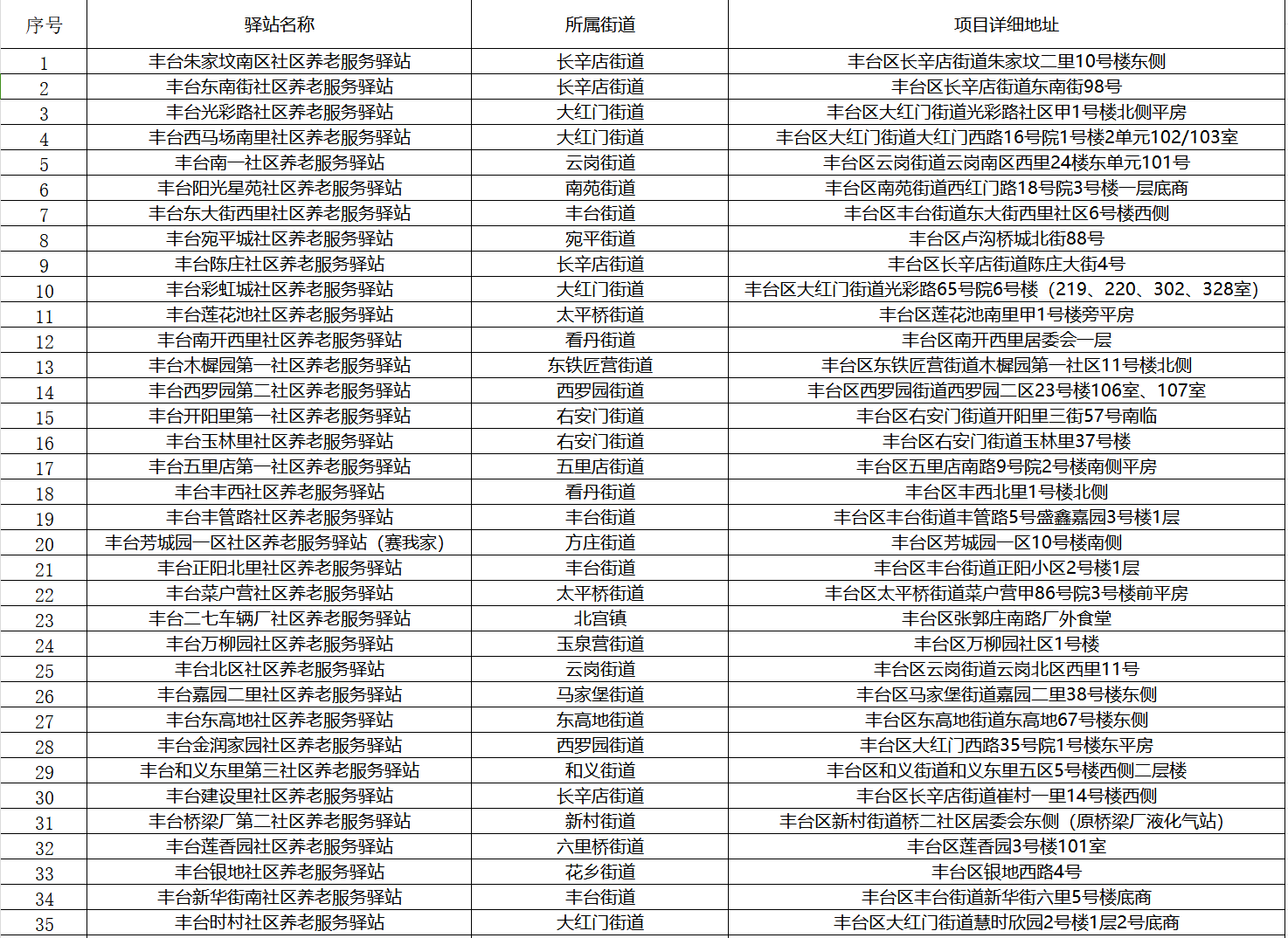 | 序号 | 驿站名称 | 所属街道 | 项目详细地址 |
|---|---|---|---|
| 1 | 丰台朱家坟南区社区养老服务驿站 | 长辛店街道 | 丰台区长辛店街道朱家坟二里10号楼东侧 |
| 2 | 丰台东南街社区养老服务驿站 | 长辛店街道 | 丰台区长辛店街道东南街98号 |
| 3 | 丰台光彩路社区养老服务驿站 | 大红门街道 | 丰台区大红门街道光彩路社区甲1号楼北侧平房 |
| 4 | 丰台西马场南里社区养老服务驿站 | 大红门街道 | 丰台区大红门街道大红门西路16号院1号楼2单元102/103室 |
| 5 | 丰台南一社区养老服务驿站 | 云岗街道 | 丰台区云岗街道云岗南区西里24楼东单元101号 |
| 6 | 丰台阳光星苑社区养老服务驿站 | 南苑街道 | 丰台区南苑街道西红门路18号院3号楼一层底商 |
| 7 | 丰台东大街西里社区养老服务驿站 | 丰台街道 | 丰台区丰台街道东大街西里社区6号楼西侧 |
| 8 | 丰台宛平城社区养老服务驿站 | 宛平街道 | 丰台区卢沟桥城北街88号 |
| 9 | 丰台陈庄社区养老服务驿站 | 长辛店街道 | 丰台区长辛店街道陈庄大街4号 |
| 10 | 丰台彩虹城社区养老服务驿站 | 大红门街道 | 丰台区大红门街道光彩路65号院6号楼（219、220、302、328室） |
| 11 | 丰台莲花池社区养老服务驿站 | 太平桥街道 | 丰台区莲花池南里甲1号楼旁平房 |
| 12 | 丰台南开西里社区养老服务驿站 | 看丹街道 | 丰台区南开西里居委会一层 |
| 13 | 丰台木樨园第一社区养老服务驿站 | 东铁匠营街道 | 丰台区东铁匠营街道木樨园第一社区11号楼北侧 |
| 14 | 丰台西罗园第二社区养老服务驿站 | 西罗园街道 | 丰台区西罗园街道西罗园二区23号楼106室、107室 |
| 15 | 丰台开阳里第一社区养老服务驿站 | 右安门街道 | 丰台区右安门街道开阳里三街57号南临 |
| 16 | 丰台玉林里社区养老服务驿站 | 右安门街道 | 丰台区右安门街道玉林里37号楼 |
| 17 | 丰台五里店第一社区养老服务驿站 | 五里店街道 | 丰台区五里店南路9号院2号楼南侧平房 |
| 18 | 丰台丰西社区养老服务驿站 | 看丹街道 | 丰台区丰西北里1号楼北侧 |
| 19 | 丰台丰管路社区养老服务驿站 | 丰台街道 | 丰台区丰台街道丰管路5号盛鑫嘉园3号楼1层 |
| 20 | 丰台芳城园一区社区养老服务驿站（赛我家） | 方庄街道 | 丰台区芳城园一区10号楼南侧 |
| 21 | 丰台正阳北里社区养老服务驿站 | 丰台街道 | 丰台区丰台街道正阳小区2号楼1层 |
| 22 | 丰台菜户营社区养老服务驿站 | 太平桥街道 | 丰台区太平桥街道菜户营甲86号院3号楼前平房 |
| 23 | 丰台二七车辆厂社区养老服务驿站 | 北宫镇 | 丰台区张郭庄南路厂外食堂 |
| 24 | 丰台万柳园社区养老服务驿站 | 玉泉营街道 | 丰台区万柳园社区1号楼 |
| 25 | 丰台北区社区养老服务驿站 | 云岗街道 | 丰台区云岗街道云岗北区西里11号 |
| 26 | 丰台嘉园二里社区养老服务驿站 | 马家堡街道 | 丰台区马家堡街道嘉园二里38号楼东侧 |
| 27 | 丰台东高地社区养老服务驿站 | 东高地街道 | 丰台区东高地街道东高地67号楼东侧 |
| 28 | 丰台金润家园社区养老服务驿站 | 西罗园街道 | 丰台区大红门西路35号院1号楼东平房 |
| 29 | 丰台和义东里第三社区养老服务驿站 | 和义街道 | 丰台区和义街道和义东里五区5号楼西侧二层楼 |
| 30 | 丰台建设里社区养老服务驿站 | 长辛店街道 | 丰台区长辛店街道崔村一里14号楼西侧 |
| 31 | 丰台桥梁厂第二社区养老服务驿站 | 新村街道 | 丰台区新村街道桥二社区居委会东侧（原桥梁厂液化气站） |
| 32 | 丰台莲香园社区养老服务驿站 | 六里桥街道 | 丰台区莲香园3号楼101室 |
| 33 | 丰台银地社区养老服务驿站 | 花乡街道 | 丰台区银地西路4号 |
| 34 | 丰台新华街南社区养老服务驿站 | 丰台街道 | 丰台区丰台街道新华街六里5号楼底商 |
| 35 | 丰台时村社区养老服务驿站 | 大红门街道 | 丰台区大红门街道慧时欣园2号楼1层2号底商 |